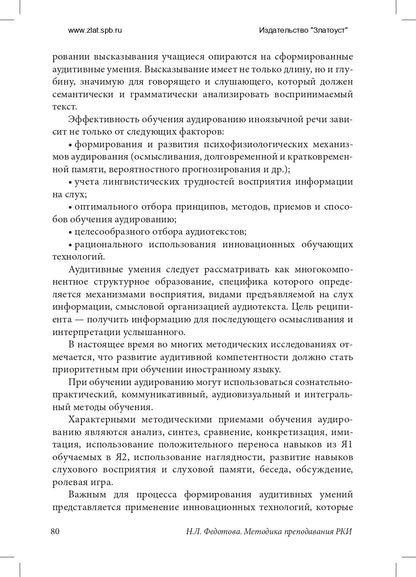 www.zlat.spb.ru

Издательство "Златоуст"

ровании высказывания учащиеся опираются на сформированные аудитивные умения. Высказывание имеет не только длину, но и глубину, значимую для говорящего и слушающего, который должен семантически и грамматически анализировать воспринимаемый текст.

Эффективность обучения аудированию иноязычной речи зависит не только от следующих факторов:

• формирования и развития психофизиологических механизмов аудирования (осмысливания, долговременной и кратковременной памяти, вероятностного прогнозирования и др.);

• учета лингвистических трудностей восприятия информации на слух;

• оптимального отбора принципов, методов, приемов и способов обучения аудированию;

• целесообразного отбора аудиотекстов;

• рационального использования инновационных обучающих технологий.

Аудитивные умения следует рассматривать как многокомпонентное структурное образование, специфика которого определяется механизмами восприятия, видами предъявляемой на слух информации, смысловой организацией аудиотекста. Цель реципиента — получить информацию для последующего осмысливания и интерпретации услышанного.

В настоящее время во многих методических исследованиях отмечается, что развитие аудитивной компетентности должно стать приоритетным при обучении иностранному языку.

При обучении аудированию могут использоваться сознательно-практический, коммуникативный, аудиовизуальный и интегральный методы обучения.

Характерными методическими приемами обучения аудированию являются анализ, синтез, сравнение, конкретизация, имитация, использование положительного переноса навыков из Я1 обучаемых в Я2, использование наглядности, развитие навыков слухового восприятия и слуховой памяти, беседа, обсуждение, ролевая игра.

Важным для процесса формирования аудитивных умений представляется применение инновационных технологий, которые

80

Н.Л. Федотова. Методика преподавания РКИ